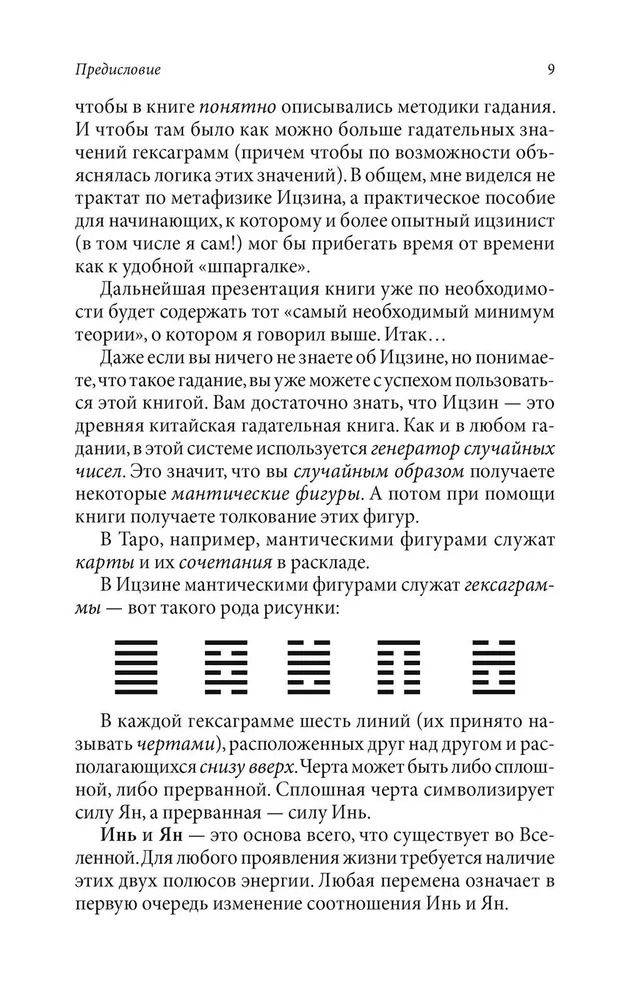 Предисловие

9

чтобы в книге понятно описывались методики гадания. И чтобы там было как можно больше гадательных значений гексаграмм (причем чтобы по возможности объяснялась логика этих значений). В общем, мне виделся не трактат по метафизике Ицзина, а практическое пособие для начинающих, к которому и более опытный ицзинист (в том числе я сам!) мог бы прибегать время от времени как к удобной «шпаргалке».

Дальнейшая презентация книги уже по необходимости будет содержать тот «самый необходимый минимум теории», о котором я говорил выше. Итак…

Даже если вы ничего не знаете об Ицзине, но понимаете, что такое гадание, вы уже можете с успехом пользоваться этой книгой. Вам достаточно знать, что Ицзин — это древняя китайская гадательная книга. Как и в любом гадании, в этой системе используется генератор случайных чисел. Это значит, что вы случайным образом получаете некоторые мантические фигуры. А потом при помощи книги получаете толкование этих фигур.

В Таро, например, мантическими фигурами служат карты и их сочетания в раскладе.

В Ицзине мантическими фигурами служат гексаграммы — вот такого рода рисунки:

В каждой гексаграмме шесть линий (их принято называть чертами), расположенных друг над другом и располагающихся снизу вверх. Черта может быть либо сплошной, либо прерванной. Сплошная черта символизирует силу Ян, а прерванная — силу Инь.

Инь и Ян — это основа всего, что существует во Вселенной. Для любого проявления жизни требуется наличие этих двух полюсов энергии. Любая перемена означает в первую очередь изменение соотношения Инь и Ян.